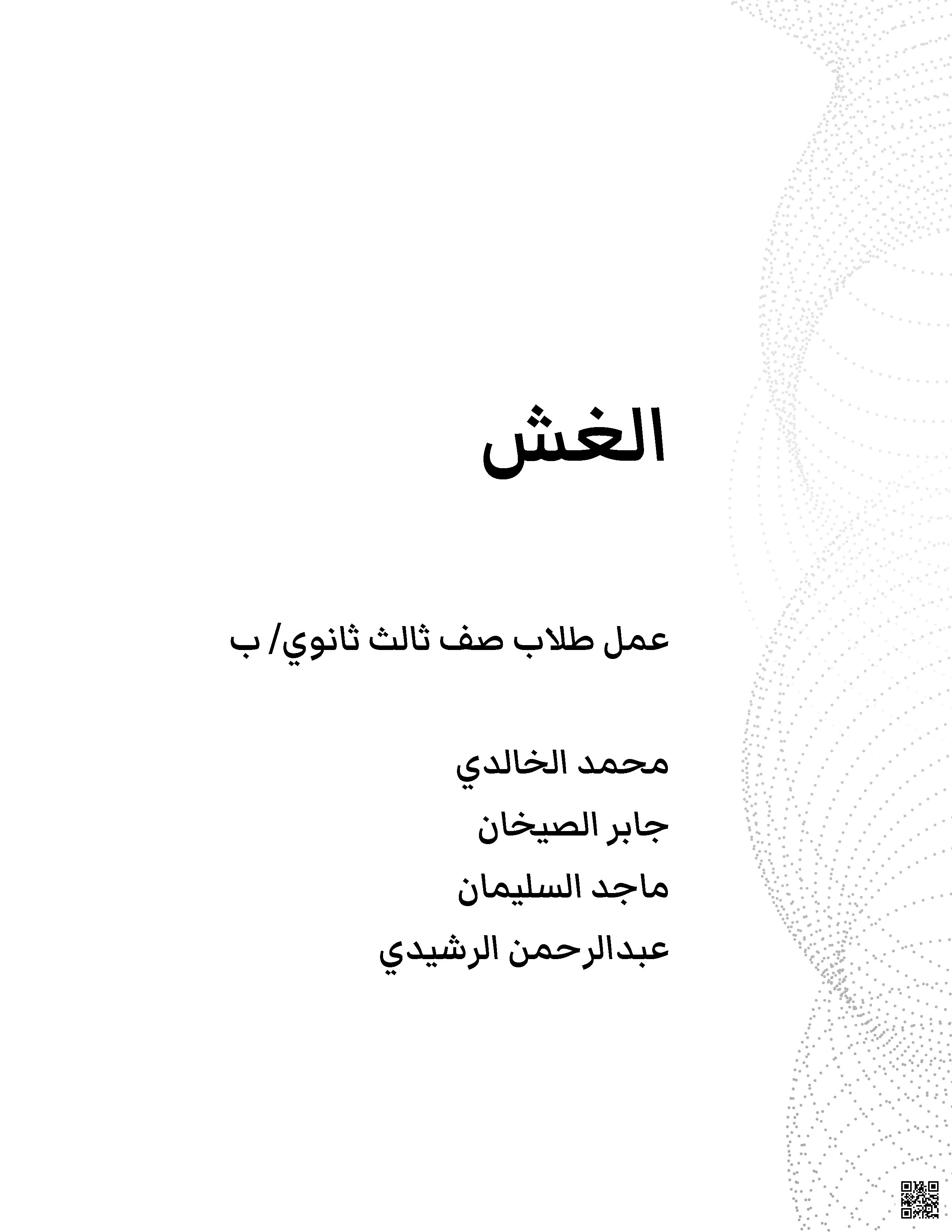 الغش

عمل طلاب صف ثالث ثانوي/ ب

محمد الخالدي
جابر الصيخان
ماجد السليمان
عبدالرحمن الرشيدي